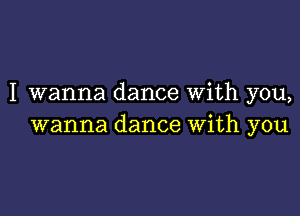 I wanna dance with you,
wanna dance with you